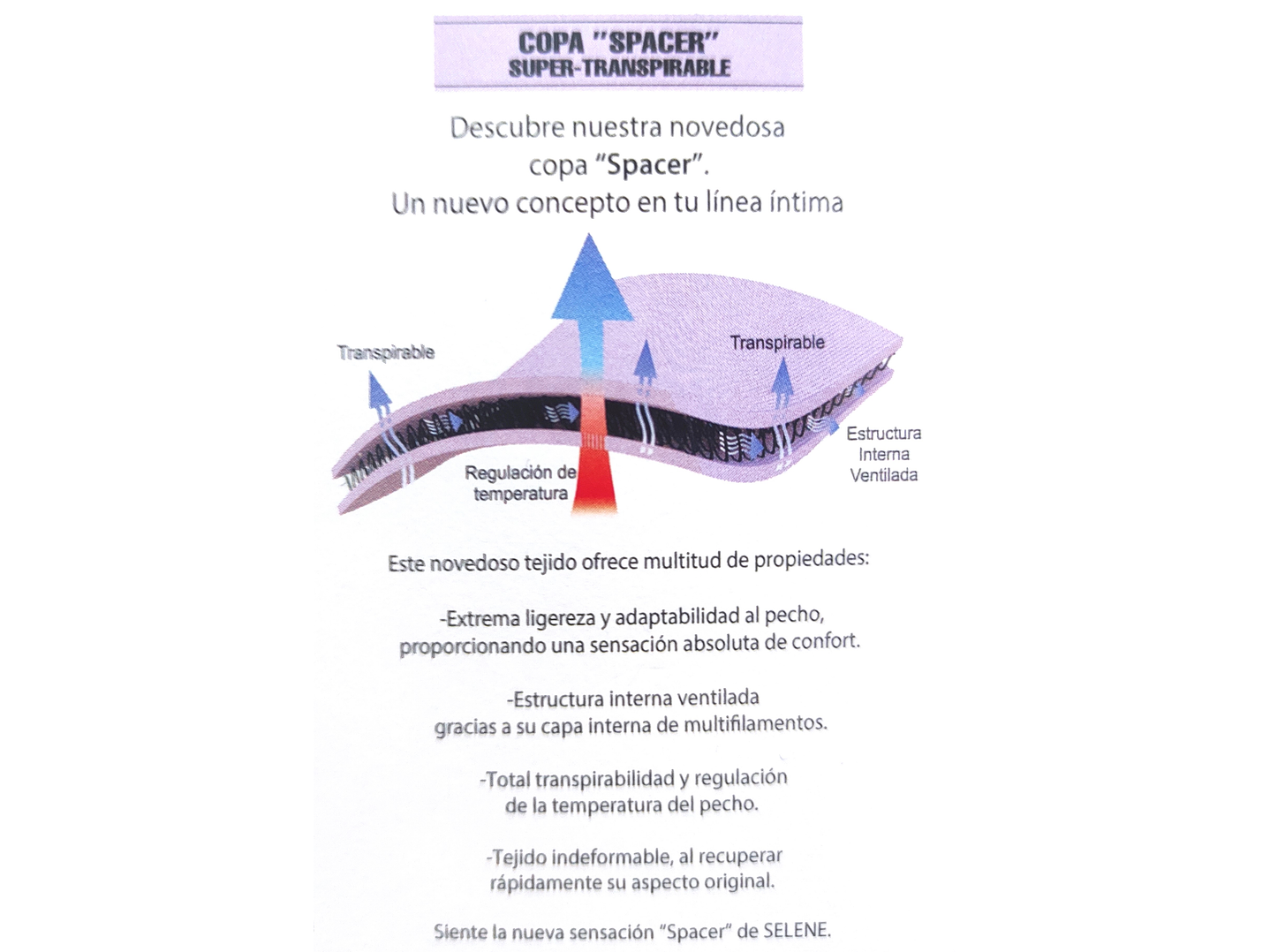 COPA "SPACER"
SUPER-TRANSPIRABLE

Descubre nuestra novedosa copa "Spacer". Un nuevo concepto en tu línea íntima

Transpirable

Transpirable

Regulación de temperatura

Estructura Interna Ventilada

Este novedoso tejido ofrece multitud de propiedades:

-Extrema ligereza y adaptabilidad al pecho, proporcionando una sensación absoluta de confort.

-Estructura interna ventilada gracias a su capa interna de multifilamentos.

-Total transpirabilidad y regulación de la temperatura del pecho.

-Tejido indeformable, al recuperar rápidamente su aspecto original.

Siente la nueva sensación "Spacer" de SELENE.